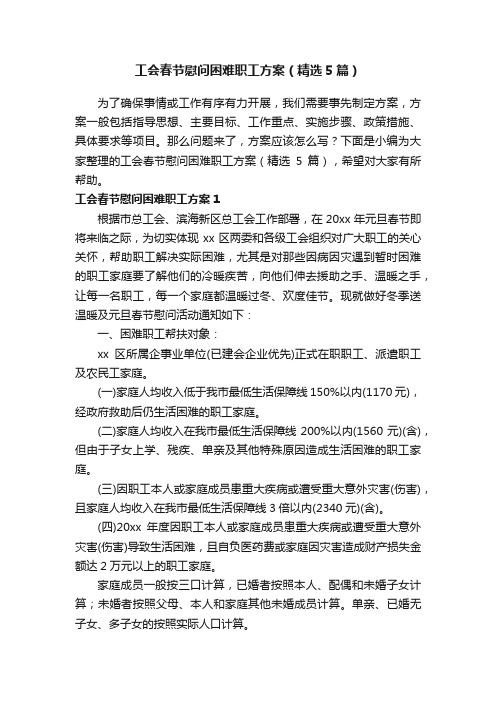 工会春节慰问困难职工方案（精选5篇）

为了确保事情或工作有序有力开展，我们需要事先制定方案，方案一般包括指导思想、主要目标、工作重点、实施步骤、政策措施、具体要求等项目。那么问题来了，方案应该怎么写？下面是小编为大家整理的工会春节慰问困难职工方案（精选 5 篇），希望对大家有所帮助。

工会春节慰问困难职工方案1

根据市总工会、滨海新区总工会工作部署，在 20xx 年元旦春节即将来临之际，为切实体现 xx 区两委和各级工会组织对广大职工的关心关怀，帮助职工解决实际困难，尤其是对那些因病因灾遇到暂时困难的职工家庭要了解他们的冷暖疾苦，向他们伸去援助之手、温暖之手，让每一名职工，每一个家庭都温暖过冬、欢度佳节。现就做好冬季送温暖及元旦春节慰问活动通知如下：

一、困难职工帮扶对象：

xx 区所属企事业单位(已建会企业优先)正式在职职工、派遣职工及农民工家庭。

(一)家庭人均收入低于我市最低生活保障线 150%以内(1170 元)，经政府救助后仍生活困难的职工家庭。

(二)家庭人均收入在我市最低生活保障线 200%以内(1560 元)(含)，但由于子女上学、残疾、单亲及其他特殊原因造成生活困难的职工家庭。

(三)因职工本人或家庭成员患重大疾病或遭受重大意外灾害(伤害)，且家庭人均收入在我市最低生活保障线 3 倍以内(2340 元)(含)。

(四)20xx 年度因职工本人或家庭成员患重大疾病或遭受重大意外灾害(伤害)导致生活困难，且自负医药费或家庭因灾害造成财产损失金额达 2 万元以上的职工家庭。

家庭成员一般按三口计算，已婚者按照本人、配偶和未婚子女计算；未婚者按照父母、本人和家庭其他未婚成员计算。单亲、已婚无子女、多子女的按照实际人口计算。